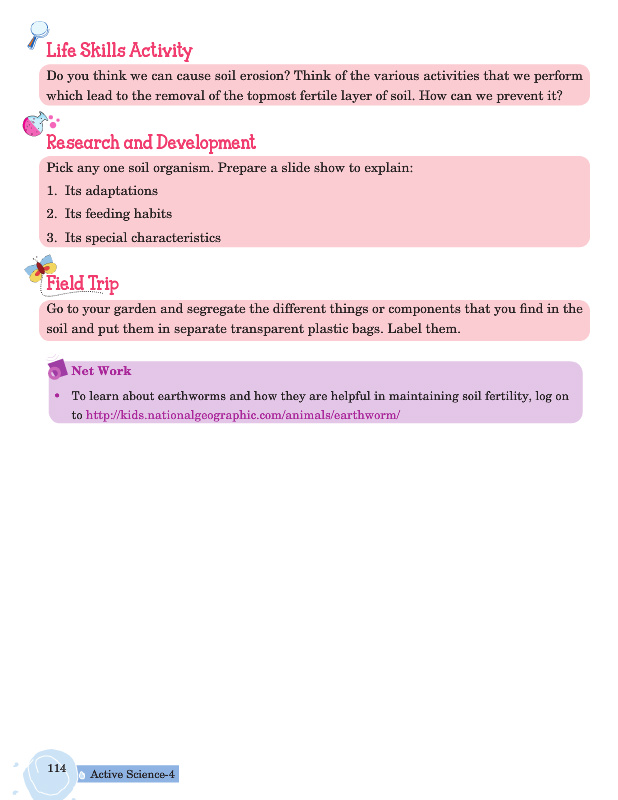 Life Skills Activity

Do you think we can cause soil erosion? Think of the various activities that we perform which lead to the removal of the topmost fertile layer of soil. How can we prevent it?

Research and Development

Pick any one soil organism. Prepare a slide show to explain:

1. Its adaptations
2. Its feeding habits
3. Its special characteristics

Field Trip

Go to your garden and segregate the different things or components that you find in the soil and put them in separate transparent plastic bags. Label them.

Net Work

• To learn about earthworms and how they are helpful in maintaining soil fertility, log on to http://kids.nationalgeographic.com/animals/earthworm/

114 Active Science-4